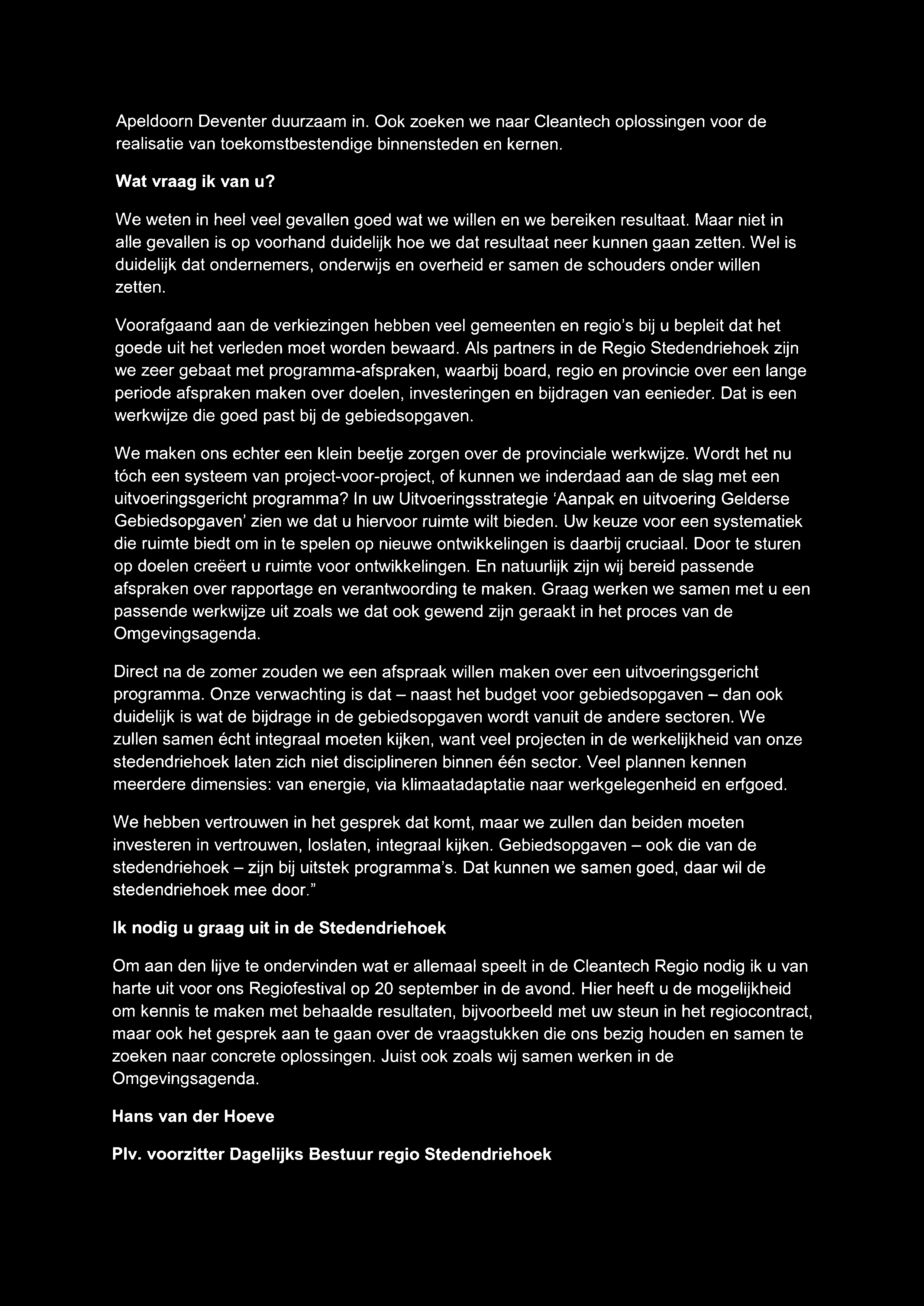 Apeldoorn Deventer duurzaam in. Ook zoeken we naar Cleantech oplossingen voor de realisatie van toekomstbestendige binnensteden en kernen.

Wat vraag ik van u?

We weten in heel veel gevallen goed wat we willen en we bereiken resultaat. Maar niet in alle gevallen is op voorhand duidelijk hoe we dat resultaat neer kunnen gaan zetten. Wel is duidelijk dat ondernemers, onderwijs en overheid er samen de schouders onder willen zetten.

Voorafgaand aan de verkiezingen hebben veel gemeenten en regio's bij u bepleit dat het goede uit het verleden moet worden bewaard. Als partners in de Regio Stedendriehoek zijn we zeer gebaat met programma-afspraken, waarbij board, regio en provincie over een lange periode afspraken maken over doelen, investeringen en bijdragen van eenieder. Dat is een werkwijze die goed past bij de gebiedsopgaven.

We maken ons echter een klein beetje zorgen over de provinciale werkwijze. Wordt het nu tóch een systeem van project-voor-project, of kunnen we inderdaad aan de slag met een uitvoeringsgericht programma? In uw Uitvoeringsstrategie 'Aanpak en uitvoering Gelderse Gebiedsopgaven' zien we dat u hiervoor ruimte wilt bieden. Uw keuze voor een systematiek die ruimte biedt om in te spelen op nieuwe ontwikkelingen is daarbij cruciaal. Door te sturen op doelen creëert u ruimte voor ontwikkelingen. En natuurlijk zijn wij bereid passende afspraken over rapportage en verantwoording te maken. Graag werken we samen met u een passende werkwijze uit zoals we dat ook gewend zijn geraakt in het proces van de Omgevingsagenda.

Direct na de zomer zouden we een afspraak willen maken over een uitvoeringsgericht programma. Onze verwachting is dat – naast het budget voor gebiedsopgaven – dan ook duidelijk is wat de bijdrage in de gebiedsopgaven wordt vanuit de andere sectoren. We zullen samen écht integraal moeten kijken, want veel projecten in de werkelijkheid van onze stedendriehoek laten zich niet disciplineren binnen één sector. Veel plannen kennen meerdere dimensies: van energie, via klimaatadaptatie naar werkgelegenheid en erfgoed.

We hebben vertrouwen in het gesprek dat komt, maar we zullen dan beiden moeten investeren in vertrouwen, loslaten, integraal kijken. Gebiedsopgaven – ook die van de stedendriehoek – zijn bij uitstek programma's. Dat kunnen we samen goed, daar wil de stedendriehoek mee door."

Ik nodig u graag uit in de Stedendriehoek

Om aan den lijve te ondervinden wat er allemaal speelt in de Cleantech Regio nodig ik u van harte uit voor ons Regiofestival op 20 september in de avond. Hier heeft u de mogelijkheid om kennis te maken met behaalde resultaten, bijvoorbeeld met uw steun in het regiocontract, maar ook het gesprek aan te gaan over de vraagstukken die ons bezig houden en samen te zoeken naar concrete oplossingen. Juist ook zoals wij samen werken in de Omgevingsagenda.

Hans van der Hoeve

Plv. voorzitter Dagelijks Bestuur regio Stedendriehoek